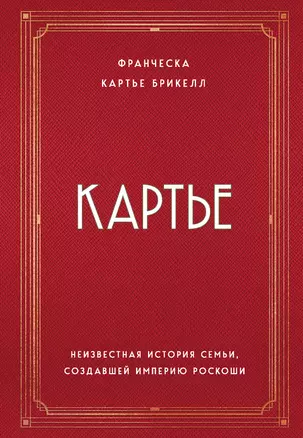 ФРАНЧЕСКА
КАРТЬЕ БРИКЕЛЛ

КАРТЬЕ

НЕИЗВЕСТНАЯ ИСТОРИЯ СЕМЬИ,
СОЗДАВШЕЙ ИМПЕРИЮ РОСКОШИ